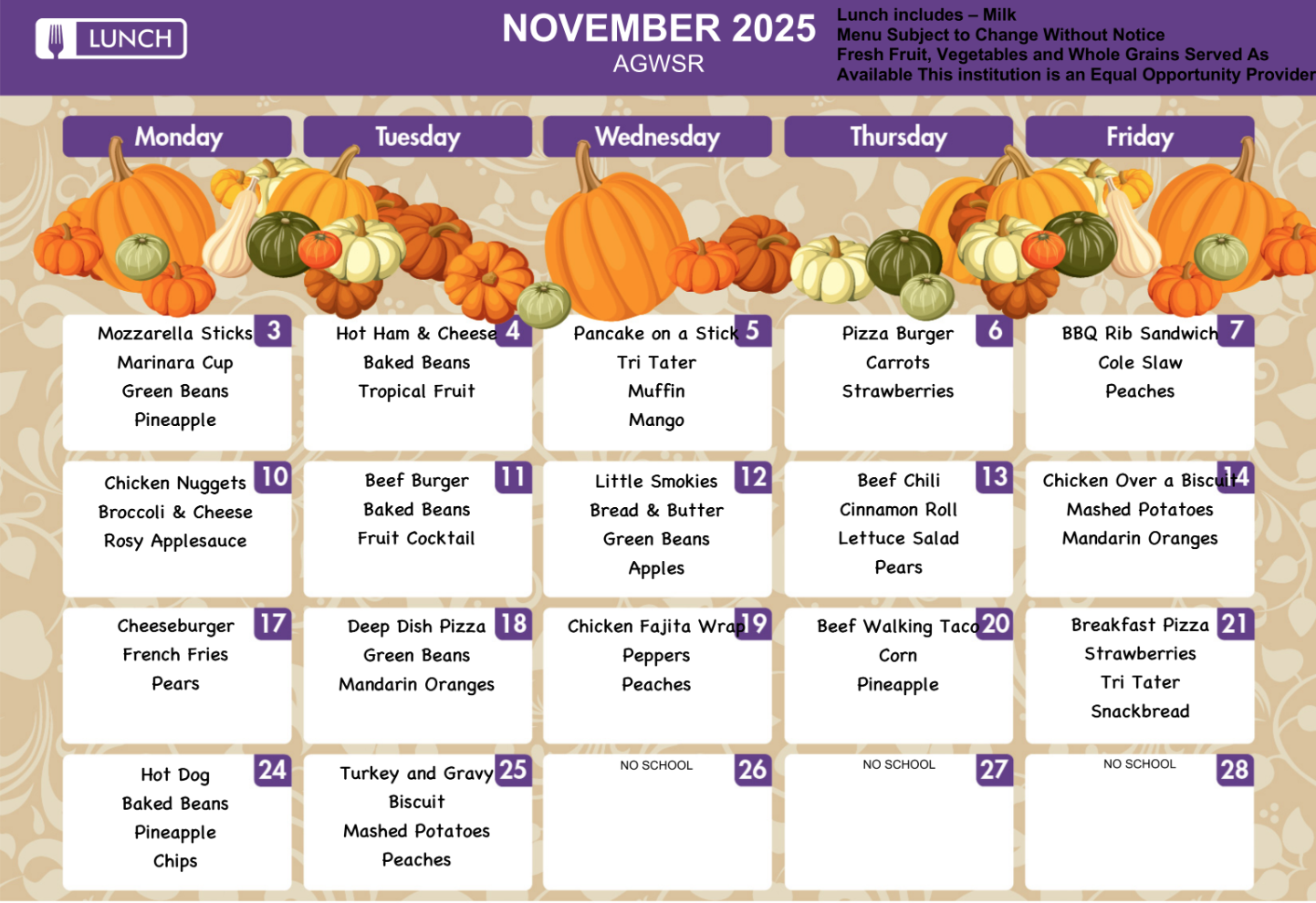 LUNCH

NOVEMBER 2025
AGWSR

Lunch includes – Milk
Menu Subject to Change Without Notice
Fresh Fruit, Vegetables and Whole Grains Served As Available This institution is an Equal Opportunity Provider

| Monday | Tuesday | Wednesday | Thursday | Friday |
|---|---|---|---|---|
| 3 Mozzarella Sticks Marinara Cup Green Beans Pineapple | 4 Hot Ham & Cheese Baked Beans Tropical Fruit | 5 Pancake on a Stick Tri Tater Muffin Mango | 6 Pizza Burger Carrots Strawberries | 7 BBQ Rib Sandwich Cole Slaw Peaches |
| 10 Chicken Nuggets Broccoli & Cheese Rosy Applesauce | 11 Beef Burger Baked Beans Fruit Cocktail | 12 Little Smokies Bread & Butter Green Beans Apples | 13 Beef Chili Cinnamon Roll Lettuce Salad Pears | 14 Chicken Over a Biscuit Mashed Potatoes Mandarin Oranges |
| 17 Cheeseburger French Fries Pears | 18 Deep Dish Pizza Green Beans Mandarin Oranges | 19 Chicken Fajita Wrap Peppers Peaches | 20 Beef Walking Taco Corn Pineapple | 21 Breakfast Pizza Strawberries Tri Tater Snackbread |
| 24 Hot Dog Baked Beans Pineapple Chips | 25 Turkey and Gravy Biscuit Mashed Potatoes Peaches | 26 NO SCHOOL | 27 NO SCHOOL | 28 NO SCHOOL |